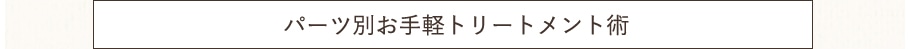 パーツ別お手軽トリートメント術